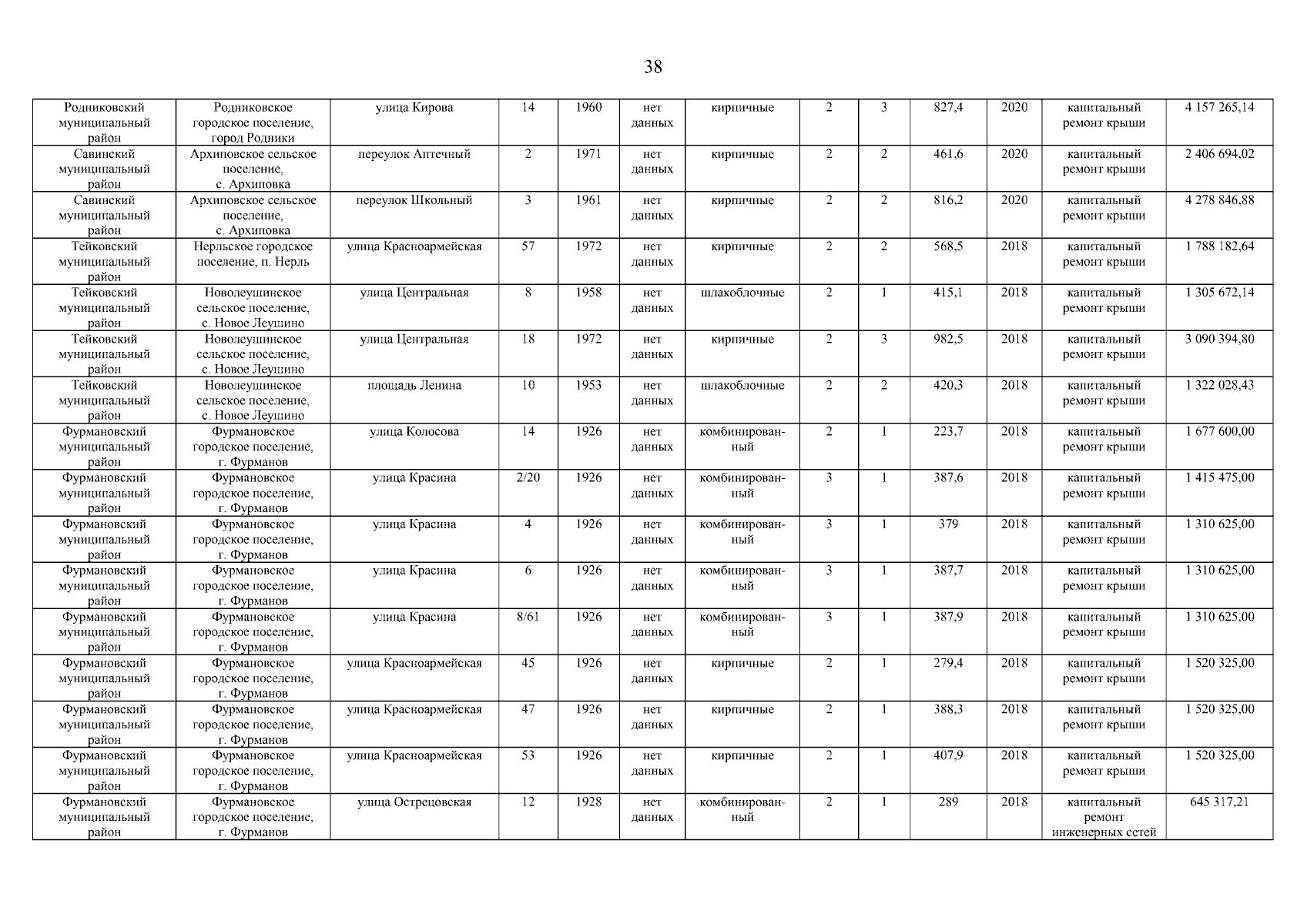 38

| | | | | | | | | | | | | |
|---|---|---|---|---|---|---|---|---|---|---|---|---|
| Родниковский муниципальный район | Родниковское городское поселение, город Родники | улица Кирова | 14 | 1960 | нет данных | кирпичные | 2 | 3 | 827,4 | 2020 | капитальный ремонт крыши | 4 157 265,14 |
| Савинский муниципальный район | Архиповское сельское поселение, с. Архиповка | переулок Аптечный | 2 | 1971 | нет данных | кирпичные | 2 | 2 | 461,6 | 2020 | капитальный ремонт крыши | 2 406 694,02 |
| Савинский муниципальный район | Архиповское сельское поселение, с. Архиповка | переулок Школьный | 3 | 1961 | нет данных | кирпичные | 2 | 2 | 816,2 | 2020 | капитальный ремонт крыши | 4 278 846,88 |
| Тейковский муниципальный район | Нерльское городское поселение, п. Нерль | улица Красноармейская | 57 | 1972 | нет данных | кирпичные | 2 | 2 | 568,5 | 2018 | капитальный ремонт крыши | 1 788 182,64 |
| Тейковский муниципальный район | Новолеушинское сельское поселение, с. Новое Леушино | улица Центральная | 8 | 1958 | нет данных | шлакоблочные | 2 | 1 | 415,1 | 2018 | капитальный ремонт крыши | 1 305 672,14 |
| Тейковский муниципальный район | Новолеушинское сельское поселение, с. Новое Леушино | улица Центральная | 18 | 1972 | нет данных | кирпичные | 2 | 3 | 982,5 | 2018 | капитальный ремонт крыши | 3 090 394,80 |
| Тейковский муниципальный район | Новолеушинское сельское поселение, с. Новое Леушино | площадь Ленина | 10 | 1953 | нет данных | шлакоблочные | 2 | 2 | 420,3 | 2018 | капитальный ремонт крыши | 1 322 028,43 |
| Фурмановский муниципальный район | Фурмановское городское поселение, г. Фурманов | улица Колосова | 14 | 1926 | нет данных | комбинированный | 2 | 1 | 223,7 | 2018 | капитальный ремонт крыши | 1 677 600,00 |
| Фурмановский муниципальный район | Фурмановское городское поселение, г. Фурманов | улица Красина | 2/20 | 1926 | нет данных | комбинированный | 3 | 1 | 387,6 | 2018 | капитальный ремонт крыши | 1 415 475,00 |
| Фурмановский муниципальный район | Фурмановское городское поселение, г. Фурманов | улица Красина | 4 | 1926 | нет данных | комбинированный | 3 | 1 | 379 | 2018 | капитальный ремонт крыши | 1 310 625,00 |
| Фурмановский муниципальный район | Фурмановское городское поселение, г. Фурманов | улица Красина | 6 | 1926 | нет данных | комбинированный | 3 | 1 | 387,7 | 2018 | капитальный ремонт крыши | 1 310 625,00 |
| Фурмановский муниципальный район | Фурмановское городское поселение, г. Фурманов | улица Красина | 8/61 | 1926 | нет данных | комбинированный | 3 | 1 | 387,9 | 2018 | капитальный ремонт крыши | 1 310 625,00 |
| Фурмановский муниципальный район | Фурмановское городское поселение, г. Фурманов | улица Красноармейская | 45 | 1926 | нет данных | кирпичные | 2 | 1 | 279,4 | 2018 | капитальный ремонт крыши | 1 520 325,00 |
| Фурмановский муниципальный район | Фурмановское городское поселение, г. Фурманов | улица Красноармейская | 47 | 1926 | нет данных | кирпичные | 2 | 1 | 388,3 | 2018 | капитальный ремонт крыши | 1 520 325,00 |
| Фурмановский муниципальный район | Фурмановское городское поселение, г. Фурманов | улица Красноармейская | 53 | 1926 | нет данных | кирпичные | 2 | 1 | 407,9 | 2018 | капитальный ремонт крыши | 1 520 325,00 |
| Фурмановский муниципальный район | Фурмановское городское поселение, г. Фурманов | улица Острецовская | 12 | 1928 | нет данных | комбинированный | 2 | 1 | 289 | 2018 | капитальный ремонт инженерных сетей | 645 317,21 |